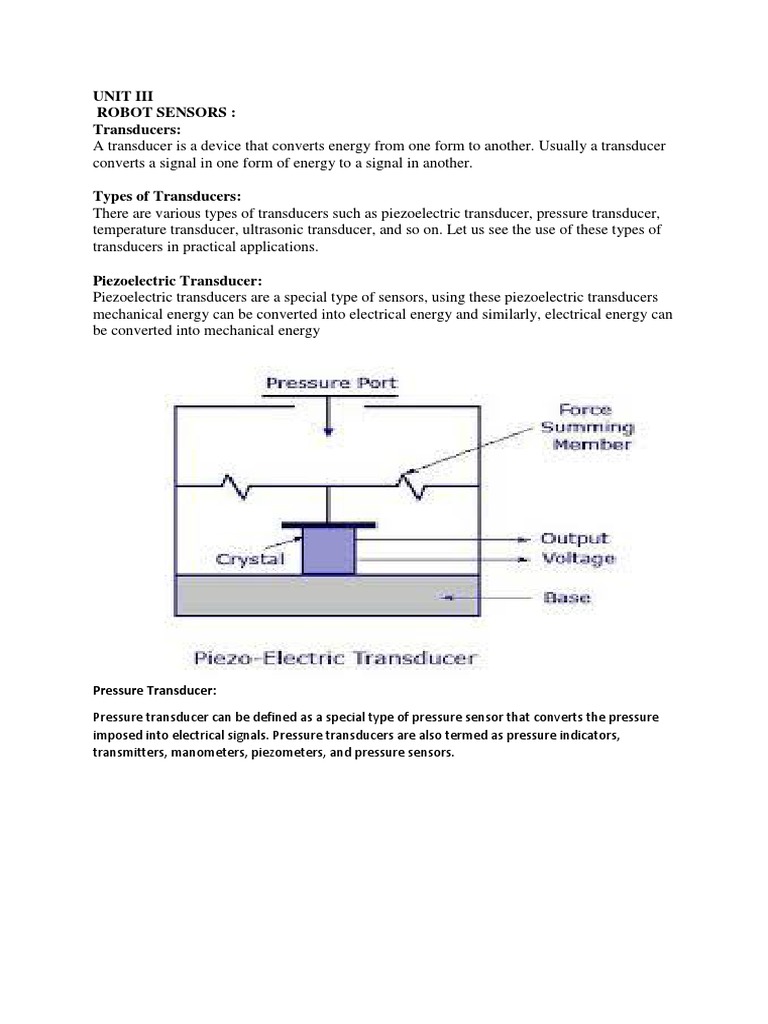 UNIT III
ROBOT SENSORS :
Transducers:
A transducer is a device that converts energy from one form to another. Usually a transducer converts a signal in one form of energy to a signal in another.

Types of Transducers:
There are various types of transducers such as piezoelectric transducer, pressure transducer, temperature transducer, ultrasonic transducer, and so on. Let us see the use of these types of transducers in practical applications.

Piezoelectric Transducer:
Piezoelectric transducers are a special type of sensors, using these piezoelectric transducers mechanical energy can be converted into electrical energy and similarly, electrical energy can be converted into mechanical energy

Pressure Port
Force Summing Member
Crystal
Output Voltage
Base
Piezo-Electric Transducer

Pressure Transducer:

Pressure transducer can be defined as a special type of pressure sensor that converts the pressure imposed into electrical signals. Pressure transducers are also termed as pressure indicators, transmitters, manometers, piezometers, and pressure sensors.